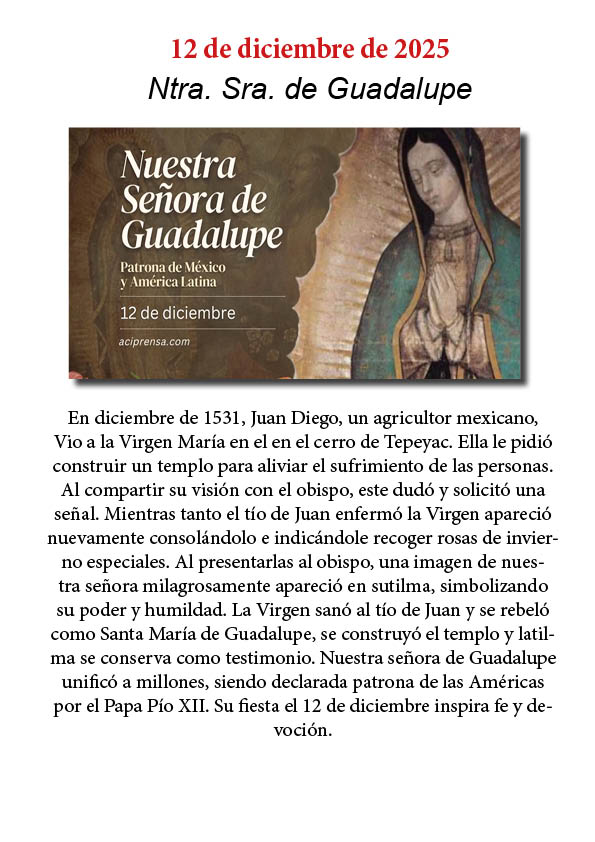 12 de diciembre de 2025
Ntra. Sra. de Guadalupe

Nuestra Señora de Guadalupe
Patrona de México y América Latina
12 de diciembre
aciprensa.com

En diciembre de 1531, Juan Diego, un agricultor mexicano, Vio a la Virgen María en el en el cerro de Tepeyac. Ella le pidió construir un templo para aliviar el sufrimiento de las personas. Al compartir su visión con el obispo, este dudó y solicitó una señal. Mientras tanto el tío de Juan enfermó la Virgen apareció nuevamente consolándolo e indicándole recoger rosas de invierno especiales. Al presentarlas al obispo, una imagen de nuestra señora milagrosamente apareció en sutilma, simbolizando su poder y humildad. La Virgen sanó al tío de Juan y se rebeló como Santa María de Guadalupe, se construyó el templo y latilma se conserva como testimonio. Nuestra señora de Guadalupe unificó a millones, siendo declarada patrona de las Américas por el Papa Pío XII. Su fiesta el 12 de diciembre inspira fe y devoción.